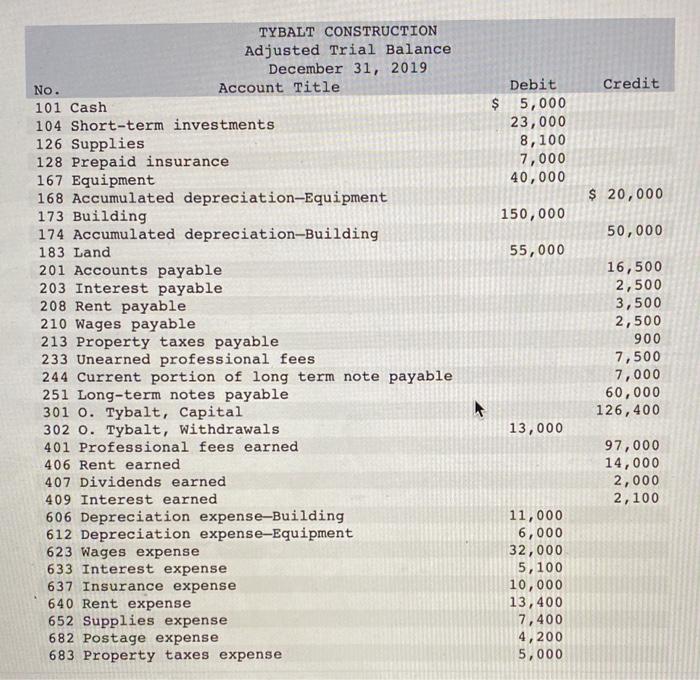 TYBALT CONSTRUCTION
Adjusted Trial Balance
December 31, 2019

| No. | Account Title | Debit | Credit |
|---|---|---|---|
| 101 | Cash | $ 5,000 | |
| 104 | Short-term investments | 23,000 | |
| 126 | Supplies | 8,100 | |
| 128 | Prepaid insurance | 7,000 | |
| 167 | Equipment | 40,000 | |
| 168 | Accumulated depreciation—Equipment | | $ 20,000 |
| 173 | Building | 150,000 | |
| 174 | Accumulated depreciation—Building | | 50,000 |
| 183 | Land | 55,000 | |
| 201 | Accounts payable | | 16,500 |
| 203 | Interest payable | | 2,500 |
| 208 | Rent payable | | 3,500 |
| 210 | Wages payable | | 2,500 |
| 213 | Property taxes payable | | 900 |
| 233 | Unearned professional fees | | 7,500 |
| 244 | Current portion of long term note payable | | 7,000 |
| 251 | Long-term notes payable | | 60,000 |
| 301 | O. Tybalt, Capital | | 126,400 |
| 302 | O. Tybalt, Withdrawals | 13,000 | |
| 401 | Professional fees earned | | 97,000 |
| 406 | Rent earned | | 14,000 |
| 407 | Dividends earned | | 2,000 |
| 409 | Interest earned | | 2,100 |
| 606 | Depreciation expense—Building | 11,000 | |
| 612 | Depreciation expense—Equipment | 6,000 | |
| 623 | Wages expense | 32,000 | |
| 633 | Interest expense | 5,100 | |
| 637 | Insurance expense | 10,000 | |
| 640 | Rent expense | 13,400 | |
| 652 | Supplies expense | 7,400 | |
| 682 | Postage expense | 4,200 | |
| 683 | Property taxes expense | 5,000 | |